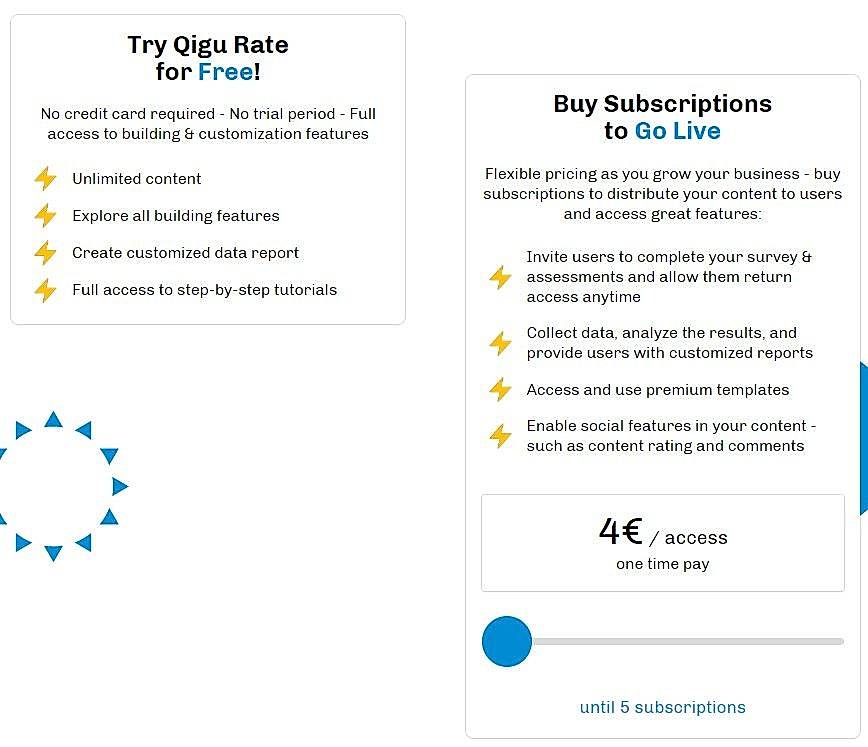 Try Qigu Rate for Free!

No credit card required - No trial period - Full access to building & customization features

Unlimited content

Explore all building features

Create customized data report

Full access to step-by-step tutorials

Buy Subscriptions to Go Live

Flexible pricing as you grow your business - buy subscriptions to distribute your content to users and access great features:

Invite users to complete your survey & assessments and allow them return access anytime

Collect data, analyze the results, and provide users with customized reports

Access and use premium templates

Enable social features in your content - such as content rating and comments

4€ / access
one time pay

until 5 subscriptions